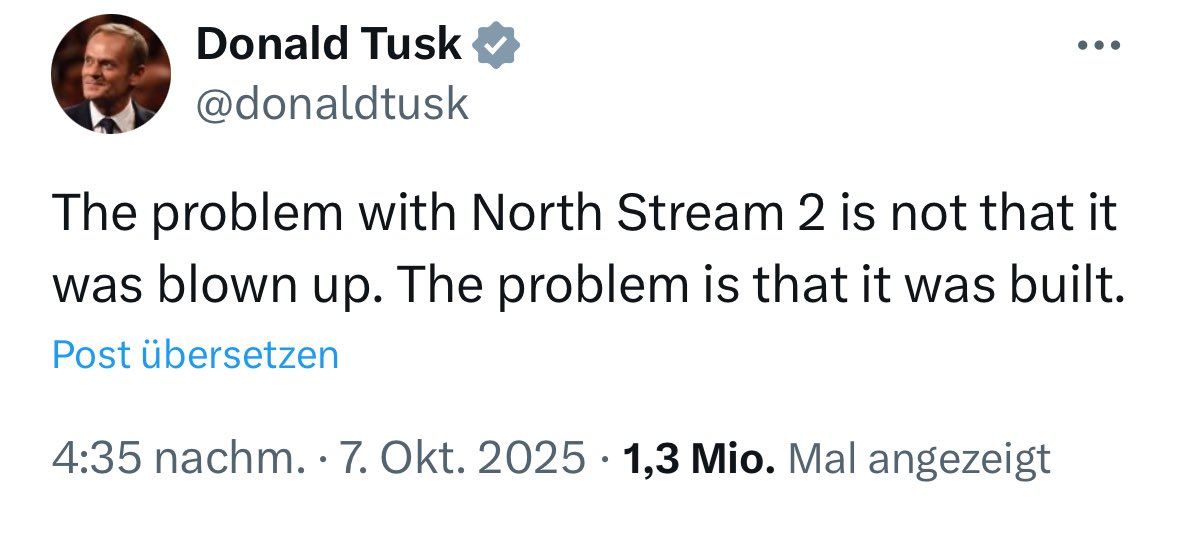 Donald Tusk
@donaldtusk

The problem with North Stream 2 is not that it was blown up. The problem is that it was built.

Post übersetzen

4:35 nachm. · 7. Okt. 2025 · 1,3 Mio. Mal angezeigt